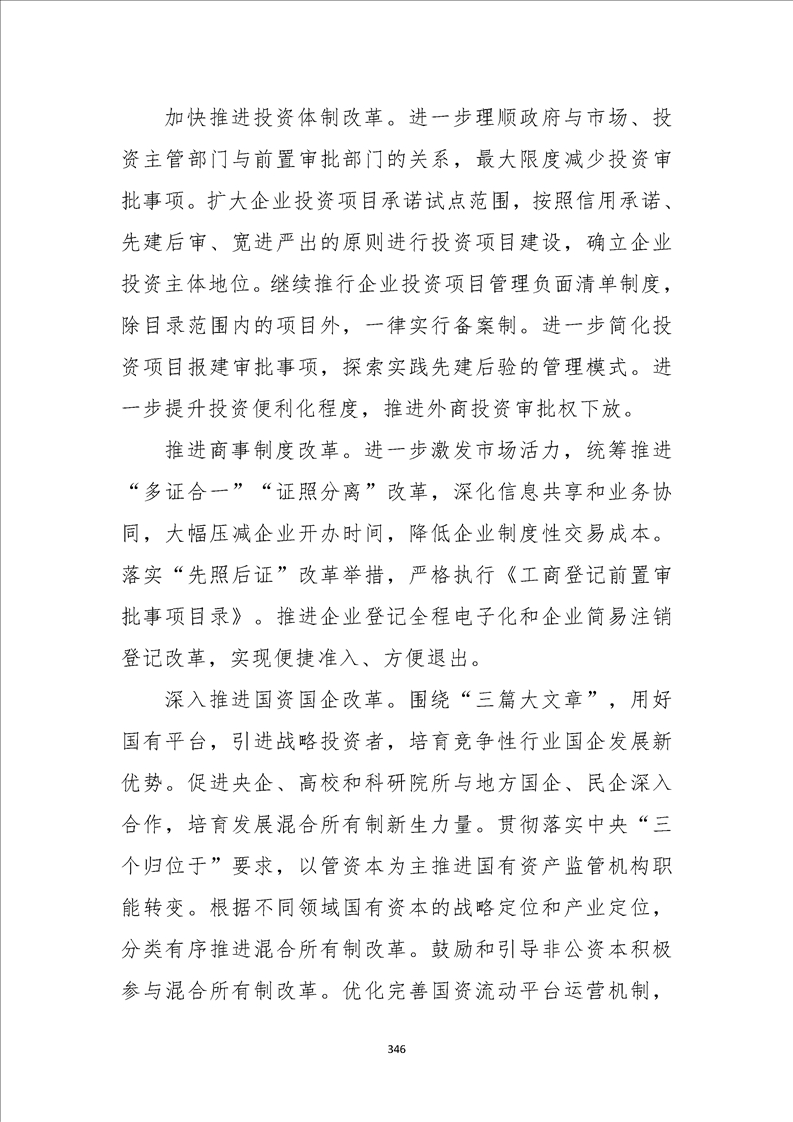 加快推进投资体制改革。进一步理顺政府与市场、投资主管部门与前置审批部门的关系，最大限度减少投资审批事项。扩大企业投资项目承诺试点范围，按照信用承诺、先建后审、宽进严出的原则进行投资项目建设，确立企业投资主体地位。继续推行企业投资项目管理负面清单制度，除目录范围内的项目外，一律实行备案制。进一步简化投资项目报建审批事项，探索实践先建后验的管理模式。进一步提升投资便利化程度，推进外商投资审批权下放。

推进商事制度改革。进一步激发市场活力，统筹推进“多证合一”“证照分离”改革，深化信息共享和业务协同，大幅压减企业开办时间，降低企业制度性交易成本。落实“先照后证”改革举措，严格执行《工商登记前置审批事项目录》。推进企业登记全程电子化和企业简易注销登记改革，实现便捷准入、方便退出。

深入推进国资国企改革。围绕“三篇大文章”，用好国有平台，引进战略投资者，培育竞争性行业国企发展新优势。促进央企、高校和科研院所与地方国企、民企深入合作，培育发展混合所有制新生力量。贯彻落实中央“三个归位于”要求，以管资本为主推进国有资产监管机构职能转变。根据不同领域国有资本的战略定位和产业定位，分类有序推进混合所有制改革。鼓励和引导非公资本积极参与混合所有制改革。优化完善国资流动平台运营机制，

346